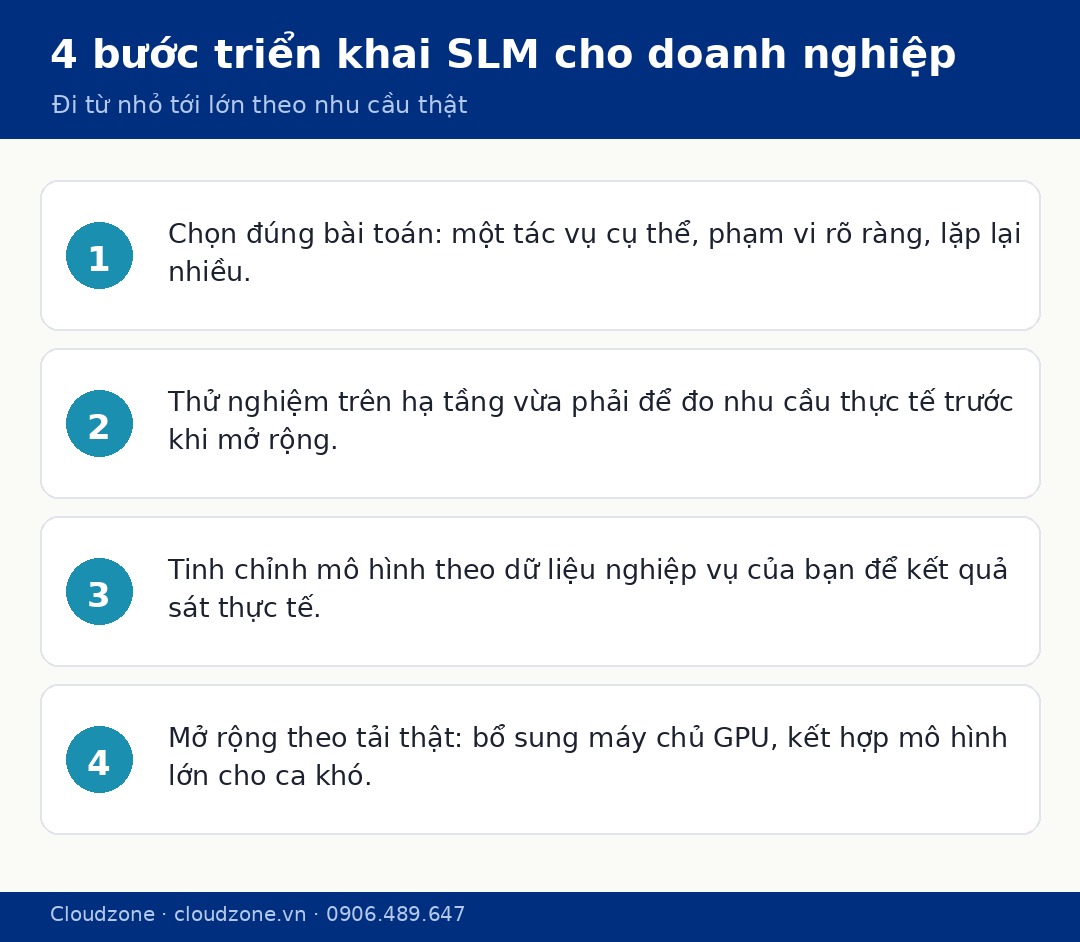 4 bước triển khai SLM cho doanh nghiệp

Đi từ nhỏ tới lớn theo nhu cầu thật

1

Chọn đúng bài toán: một tác vụ cụ thể, phạm vi rõ ràng, lặp lại nhiều.

2

Thử nghiệm trên hạ tầng vừa phải để đo nhu cầu thực tế trước khi mở rộng.

3

Tinh chỉnh mô hình theo dữ liệu nghiệp vụ của bạn để kết quả sát thực tế.

4

Mở rộng theo tải thật: bổ sung máy chủ GPU, kết hợp mô hình lớn cho ca khó.

Cloudzone · cloudzone.vn · 0906.489.647